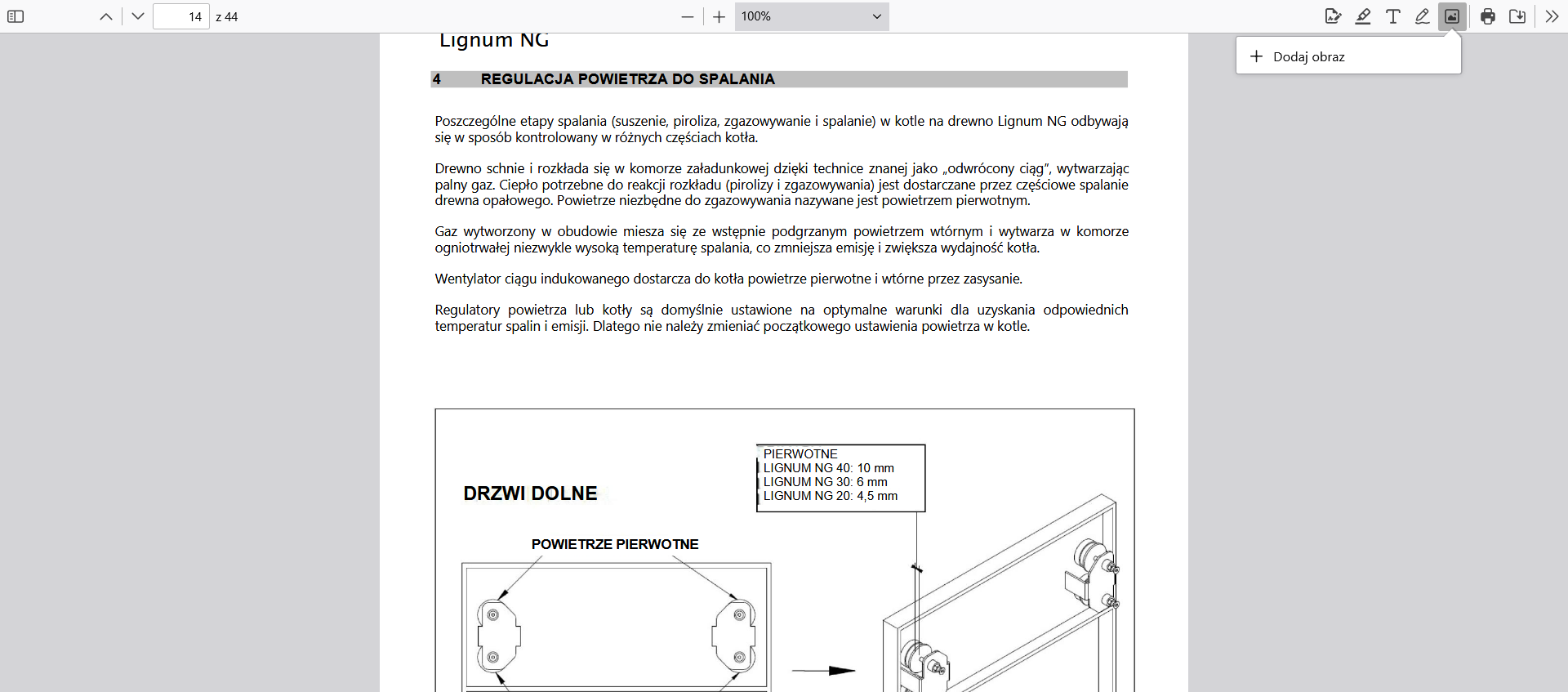 14 z 44

100%

Dodaj obraz

Lignum NG

4 REGULACJA POWIETRZA DO SPALANIA

Poszczególne etapy spalania (suszenie, piroliza, zgazowywanie i spalanie) w kotle na drewno Lignum NG odbywają się w sposób kontrolowany w różnych częściach kotła.

Drewno schnie i rozkłada się w komorze załadunkowej dzięki technice znanej jako „odwrócony ciąg", wytwarzając palny gaz. Ciepło potrzebne do reakcji rozkładu (pirolizy i zgazowywania) jest dostarczane przez częściowe spalanie drewna opałowego. Powietrze niezbędne do zgazowywania nazywane jest powietrzem pierwotnym.

Gaz wytworzony w obudowie miesza się ze wstępnie podgrzanym powietrzem wtórnym i wytwarza w komorze ogniotrwałej niezwykle wysoką temperaturę spalania, co zmniejsza emisję i zwiększa wydajność kotła.

Wentylator ciągu indukowanego dostarcza do kotła powietrze pierwotne i wtórne przez zasysanie.

Regulatory powietrza lub kotły są domyślnie ustawione na optymalne warunki dla uzyskania odpowiednich temperatur spalin i emisji. Dlatego nie należy zmieniać początkowego ustawienia powietrza w kotle.

DRZWI DOLNE

PIERWOTNE
LIGNUM NG 40: 10 mm
LIGNUM NG 30: 6 mm
LIGNUM NG 20: 4,5 mm

POWIETRZE PIERWOTNE